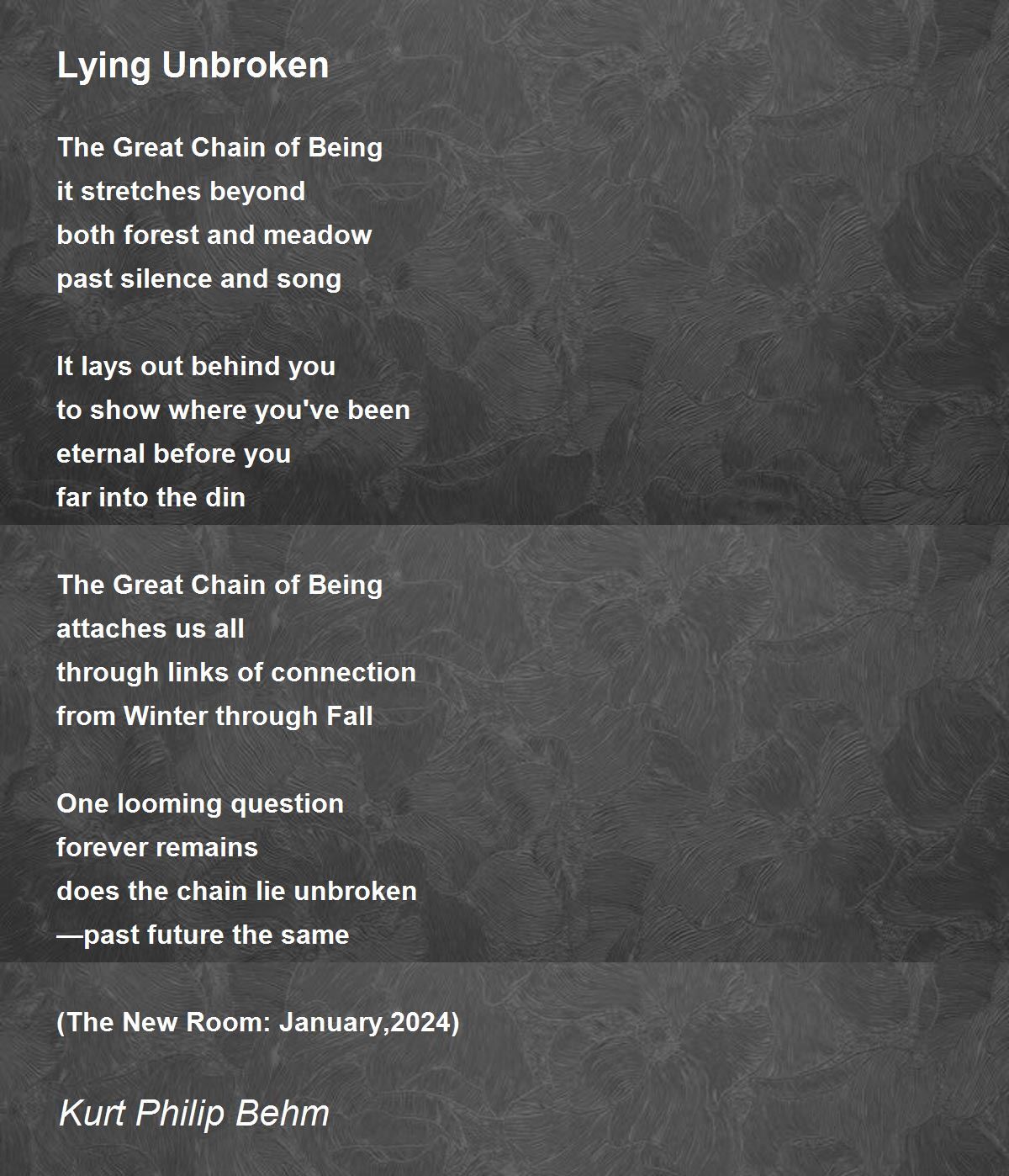 Lying Unbroken

The Great Chain of Being
it stretches beyond
both forest and meadow
past silence and song

It lays out behind you
to show where you've been
eternal before you
far into the din

The Great Chain of Being
attaches us all
through links of connection
from Winter through Fall

One looming question
forever remains
does the chain lie unbroken
—past future the same

(The New Room: January,2024)

Kurt Philip Behm